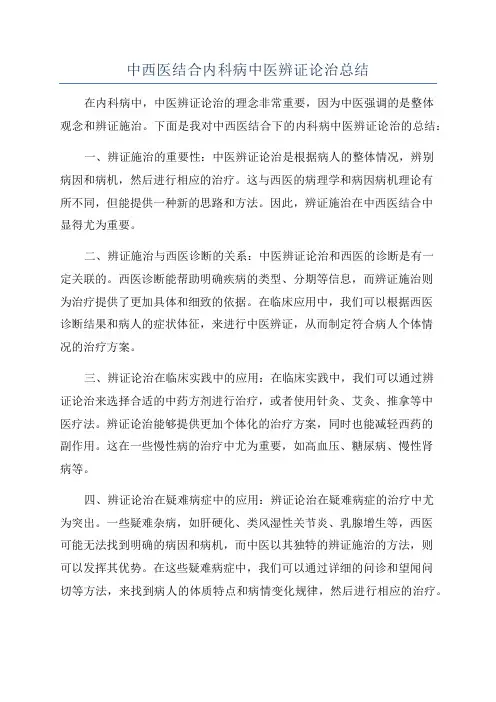 中西医结合内科病中医辨证论治总结

在内科病中，中医辨证论治的理念非常重要，因为中医强调的是整体观念和辨证施治。下面是我对中西医结合下的内科病中医辨证论治的总结：

一、辨证施治的重要性：中医辨证论治是根据病人的整体情况，辨别病因和病机，然后进行相应的治疗。这与西医的病理学和病因病机理论有所不同，但能提供一种新的思路和方法。因此，辨证施治在中西医结合中显得尤为重要。

二、辨证施治与西医诊断的关系：中医辨证论治和西医的诊断是有一定关联的。西医诊断能帮助明确疾病的类型、分期等信息，而辨证施治则为治疗提供了更加具体和细致的依据。在临床应用中，我们可以根据西医诊断结果和病人的症状体征，来进行中医辨证，从而制定符合病人个体情况的治疗方案。

三、辨证论治在临床实践中的应用：在临床实践中，我们可以通过辨证论治来选择合适的中药方剂进行治疗，或者使用针灸、艾灸、推拿等中医疗法。辨证论治能够提供更加个体化的治疗方案，同时也能减轻西药的副作用。这在一些慢性病的治疗中尤为重要，如高血压、糖尿病、慢性肾病等。

四、辨证论治在疑难病症中的应用：辨证论治在疑难病症的治疗中尤为突出。一些疑难杂病，如肝硬化、类风湿性关节炎、乳腺增生等，西医可能无法找到明确的病因和病机，而中医以其独特的辨证施治的方法，则可以发挥其优势。在这些疑难病症中，我们可以通过详细的问诊和望闻问切等方法，来找到病人的体质特点和病情变化规律，然后进行相应的治疗。